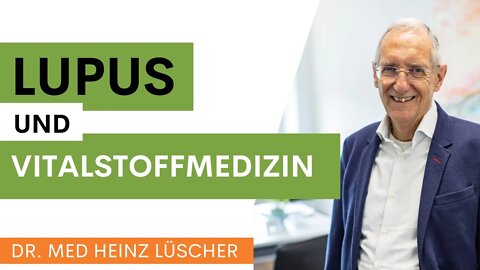 LUPUS

UND

VITALSTOFFMEDIZIN

DR. MED HEINZ LÜSCHER